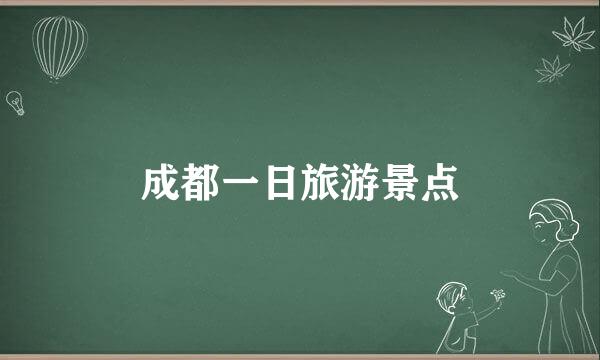 成都一日旅游景点